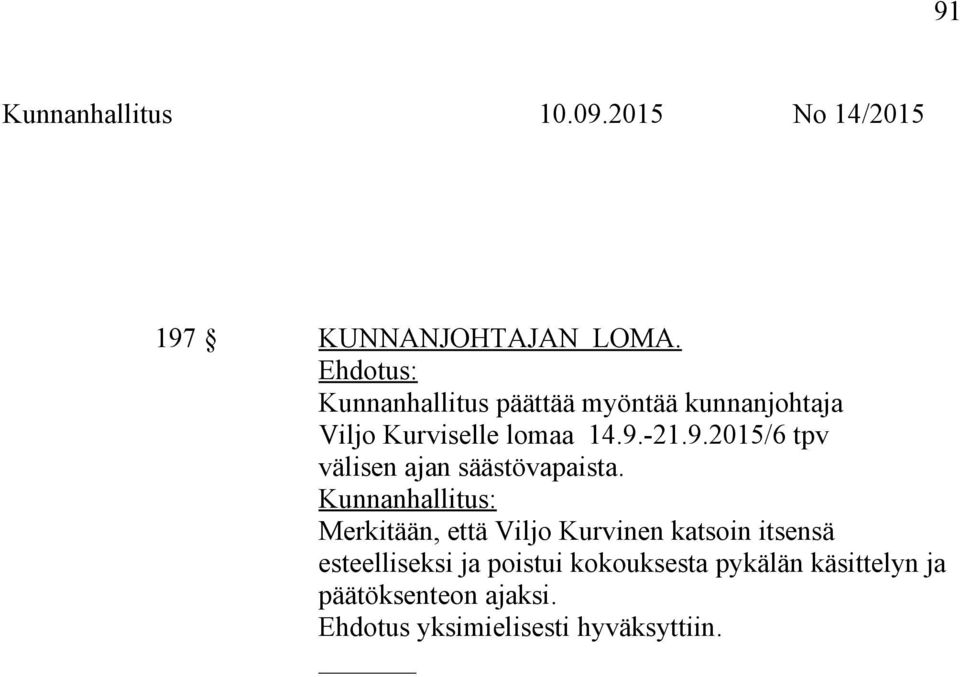 91

Kunnanhallitus 10.09.2015 No 14/2015

197 § KUNNANJOHTAJAN LOMA.

Ehdotus:
Kunnanhallitus päättää myöntää kunnanjohtaja Viljo Kurviselle lomaa 14.9.-21.9.2015/6 tpv välisen ajan säästövapaista.

Kunnanhallitus:
Merkitään, että Viljo Kurvinen katsoin itsensä esteelliseksi ja poistui kokouksesta pykälän käsittelyn ja päätöksenteon ajaksi.
Ehdotus yksimielisesti hyväksyttiin.